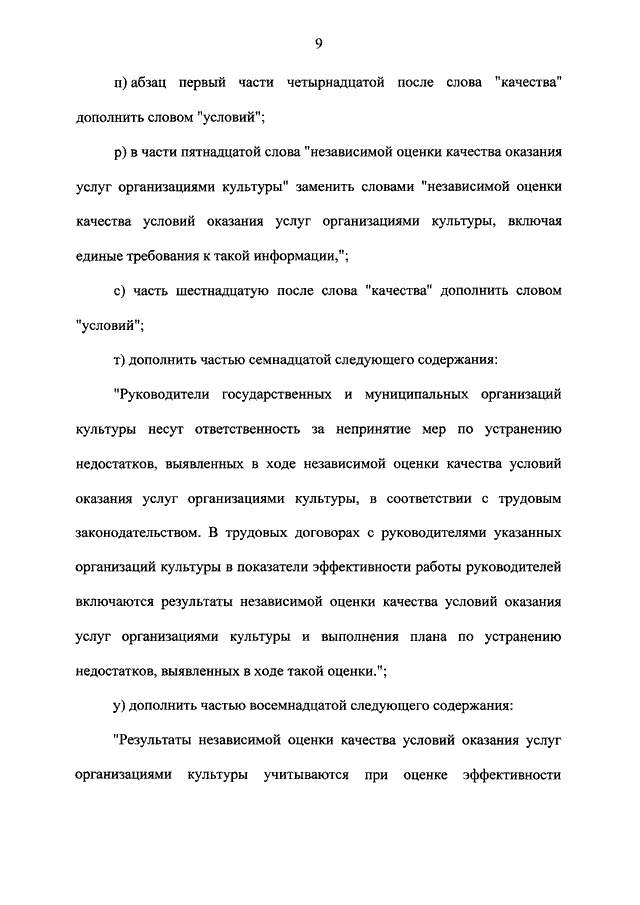 9

п) абзац первый части четырнадцатой после слова "качества" дополнить словом "условий";

р) в части пятнадцатой слова "независимой оценки качества оказания услуг организациями культуры" заменить словами "независимой оценки качества условий оказания услуг организациями культуры, включая единые требования к такой информации,";

с) часть шестнадцатую после слова "качества" дополнить словом "условий";

т) дополнить частью семнадцатой следующего содержания:

"Руководители государственных и муниципальных организаций культуры несут ответственность за непринятие мер по устранению недостатков, выявленных в ходе независимой оценки качества условий оказания услуг организациями культуры, в соответствии с трудовым законодательством. В трудовых договорах с руководителями указанных организаций культуры в показатели эффективности работы руководителей включаются результаты независимой оценки качества условий оказания услуг организациями культуры и выполнения плана по устранению недостатков, выявленных в ходе такой оценки.";

у) дополнить частью восемнадцатой следующего содержания:

"Результаты независимой оценки качества условий оказания услуг организациями культуры учитываются при оценке эффективности